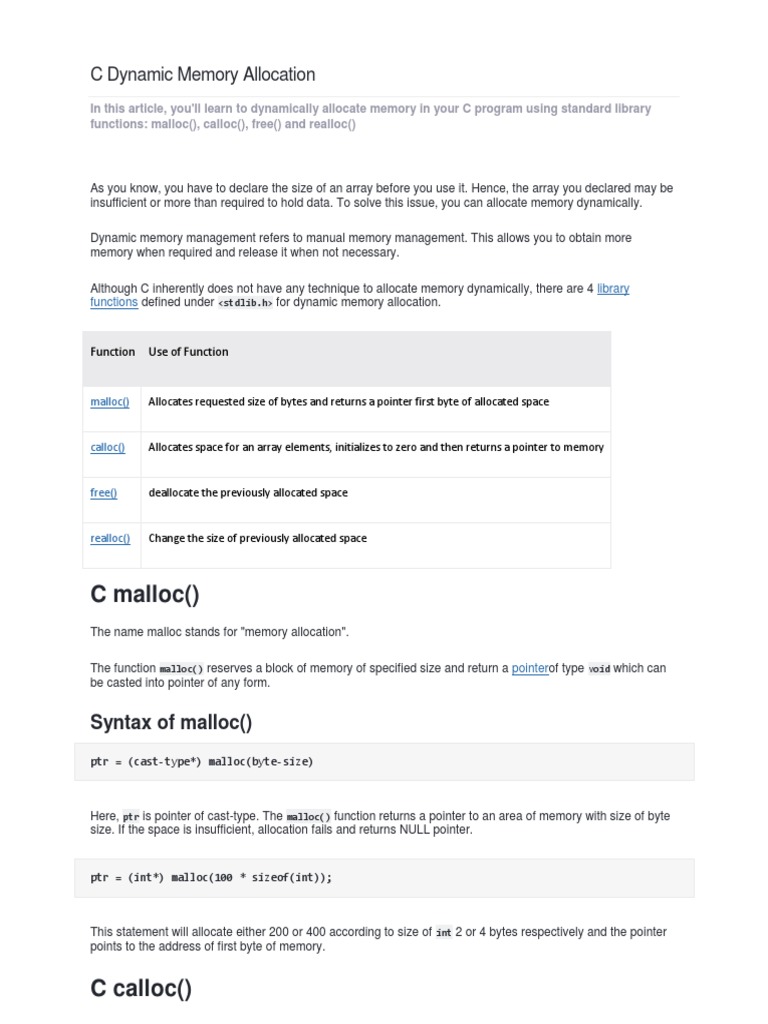 C Dynamic Memory Allocation

In this article, you'll learn to dynamically allocate memory in your C program using standard library functions: malloc(), calloc(), free() and realloc()

As you know, you have to declare the size of an array before you use it. Hence, the array you declared may be insufficient or more than required to hold data. To solve this issue, you can allocate memory dynamically.

Dynamic memory management refers to manual memory management. This allows you to obtain more memory when required and release it when not necessary.

Although C inherently does not have any technique to allocate memory dynamically, there are 4 library functions defined under <stdlib.h> for dynamic memory allocation.

| Function | Use of Function |
|---|---|
| malloc() | Allocates requested size of bytes and returns a pointer first byte of allocated space |
| calloc() | Allocates space for an array elements, initializes to zero and then returns a pointer to memory |
| free() | deallocate the previously allocated space |
| realloc() | Change the size of previously allocated space |

C malloc()

The name malloc stands for "memory allocation".

The function malloc() reserves a block of memory of specified size and return a pointerof type void which can be casted into pointer of any form.

Syntax of malloc()

ptr = (cast-type*) malloc(byte-size)

Here, ptr is pointer of cast-type. The malloc() function returns a pointer to an area of memory with size of byte size. If the space is insufficient, allocation fails and returns NULL pointer.

ptr = (int*) malloc(100 * sizeof(int));

This statement will allocate either 200 or 400 according to size of int 2 or 4 bytes respectively and the pointer points to the address of first byte of memory.

C calloc()